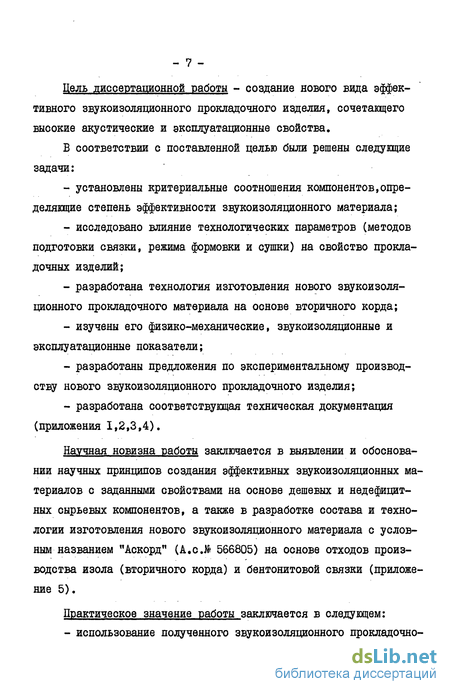 - 7 -

Цель диссертационной работы - создание нового вида эффективного звукоизоляционного прокладочного изделия, сочетающего высокие акустические и эксплуатационные свойства.

В соответствии с поставленной целью были решены следующие задачи:

- установлены критериальные соотношения компонентов,определяющие степень эффективности звукоизоляционного материала;

- исследовано влияние технологических параметров (методов подготовки связки, режима формовки и сушки) на свойство прокладочных изделий;

- разработана технология изготовления нового звукоизоляционного прокладочного материала на основе вторичного корда;

- изучены его физико-механические, звукоизоляционные и эксплуатационные показатели;

- разработаны предложения по экспериментальному производству нового звукоизоляционного прокладочного изделия;

- разработана соответствующая техническая документация (приложения I,2,3,4).

Научная новизна работы заключается в выявлении и обосновании научных принципов создания эффективных звукоизоляционных материалов с заданными свойствами на основе дешевых и недефицитных сырьевых компонентов, а также в разработке состава и технологии изготовления нового звукоизоляционного материала с условным названием "Аскорд" (А.с.№ 566805) на основе отходов производства изола (вторичного корда) и бентонитовой связки (приложение 5).

Практическое значение работы заключается в следующем:

- использование полученного звукоизоляционного прокладочно-

dsLib.net
библиотека диссертаций